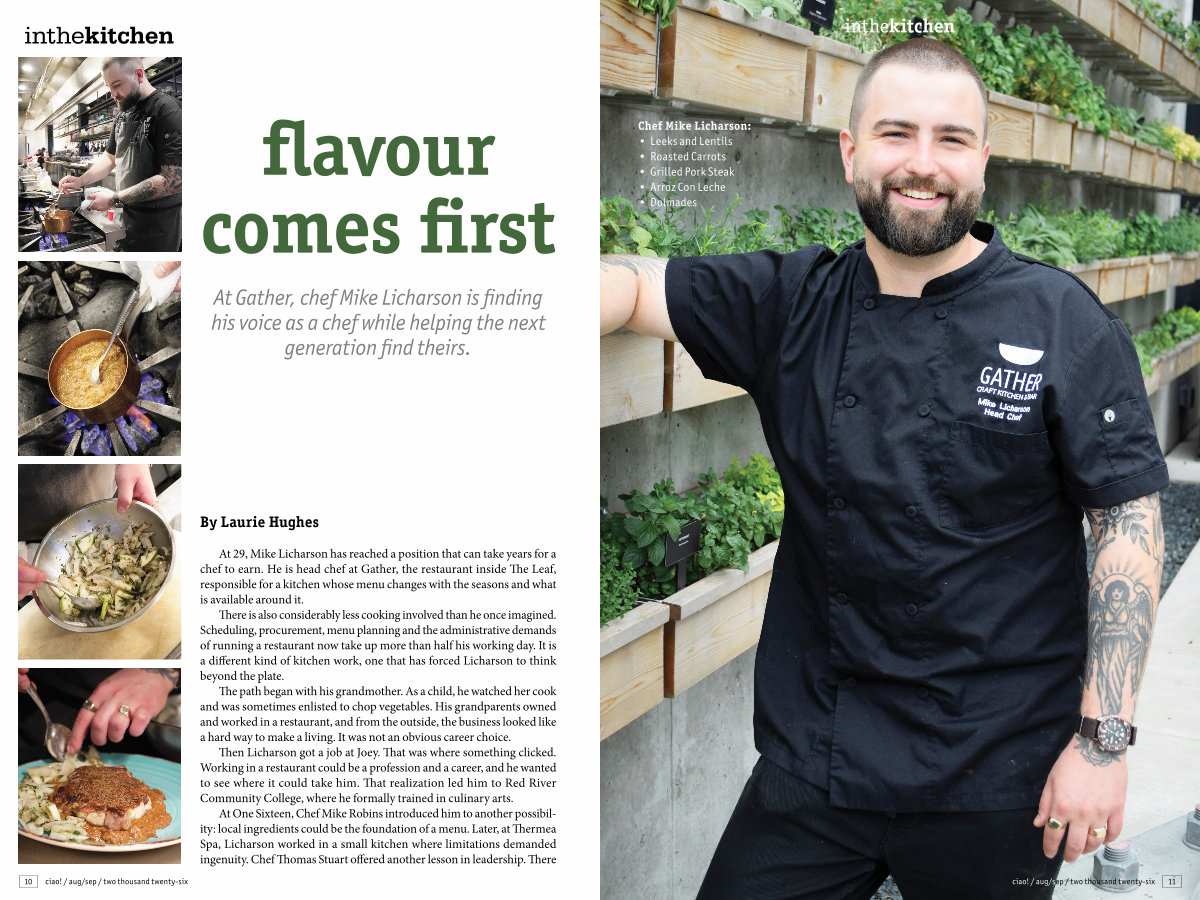 inthekitchen

flavour comes first

At Gather, chef Mike Licharson is finding his voice as a chef while helping the next generation find theirs.

By Laurie Hughes

At 29, Mike Licharson has reached a position that can take years for a chef to earn. He is head chef at Gather, the restaurant inside The Leaf, responsible for a kitchen whose menu changes with the seasons and what is available around it.

There is also considerably less cooking involved than he once imagined. Scheduling, procurement, menu planning and the administrative demands of running a restaurant now take up more than half his working day. It is a different kind of kitchen work, one that has forced Licharson to think beyond the plate.

The path began with his grandmother. As a child, he watched her cook and was sometimes enlisted to chop vegetables. His grandparents owned and worked in a restaurant, and from the outside, the business looked like a hard way to make a living. It was not an obvious career choice.

Then Licharson got a job at Joey. That was where something clicked. Working in a restaurant could be a profession and a career, and he wanted to see where it could take him. That realization led him to Red River Community College, where he formally trained in culinary arts.

At One Sixteen, Chef Mike Robins introduced him to another possibility: local ingredients could be the foundation of a menu. Later, at Thermea Spa, Licharson worked in a small kitchen where limitations demanded ingenuity. Chef Thomas Stuart offered another lesson in leadership. There

10 ciao! / aug/sep / two thousand twenty-six

inthekitchen

Chef Mike Licharson:
• Leeks and Lentils
• Roasted Carrots
• Grilled Pork Steak
• Arroz Con Leche
• Dolmades

GATHER
CRAFT KITCHEN & BAR
Mike Licharson
Head Chef

ciao! / aug/sep / two thousand twenty-six 11